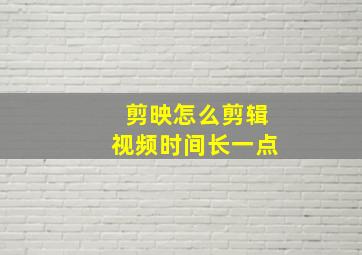 剪映怎么剪辑
视频时间长一点